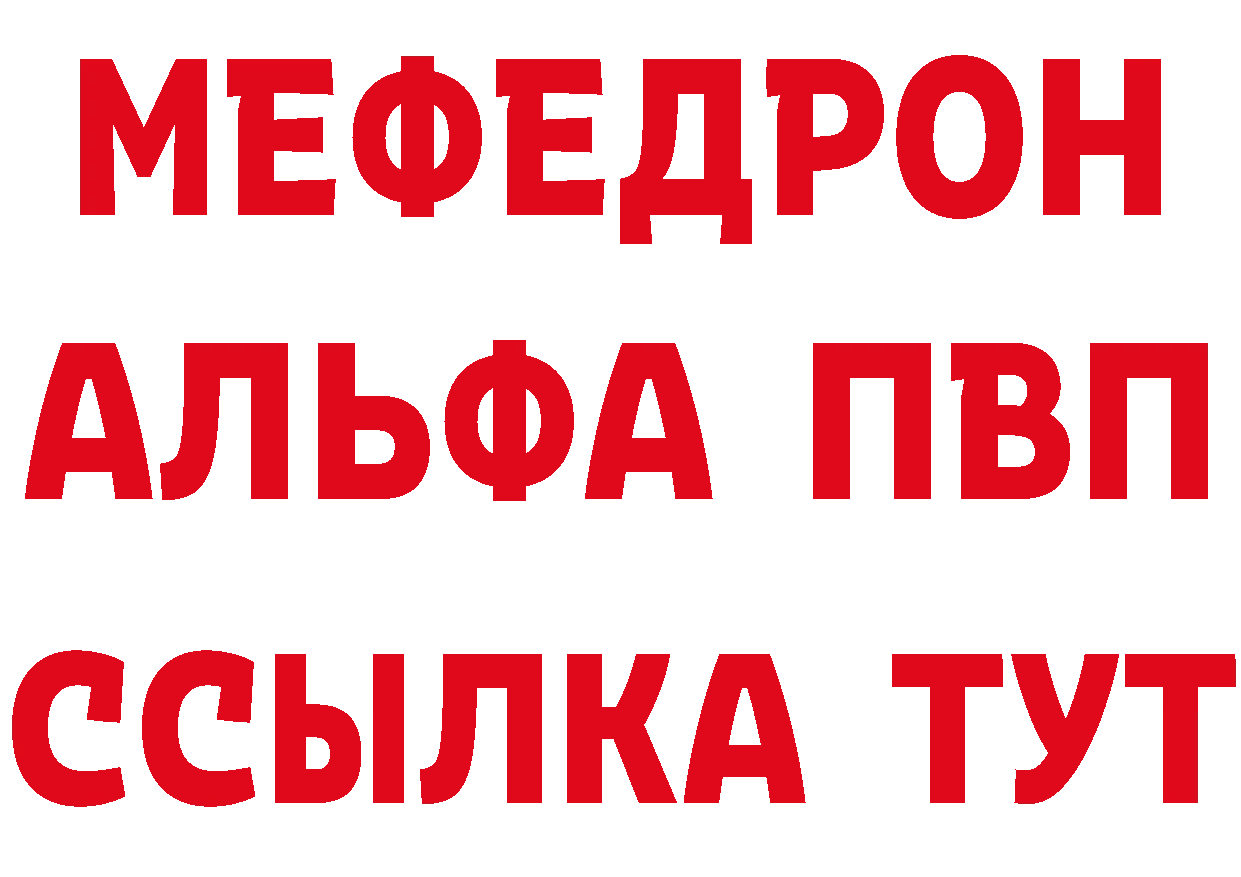 МЕФЕДРОН
АЛЬФА ПВП
ССЫЛКА ТУТ